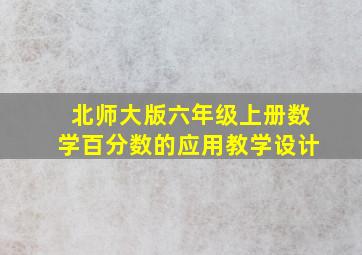 北师大版六年级上册数学百分数的应用教学设计